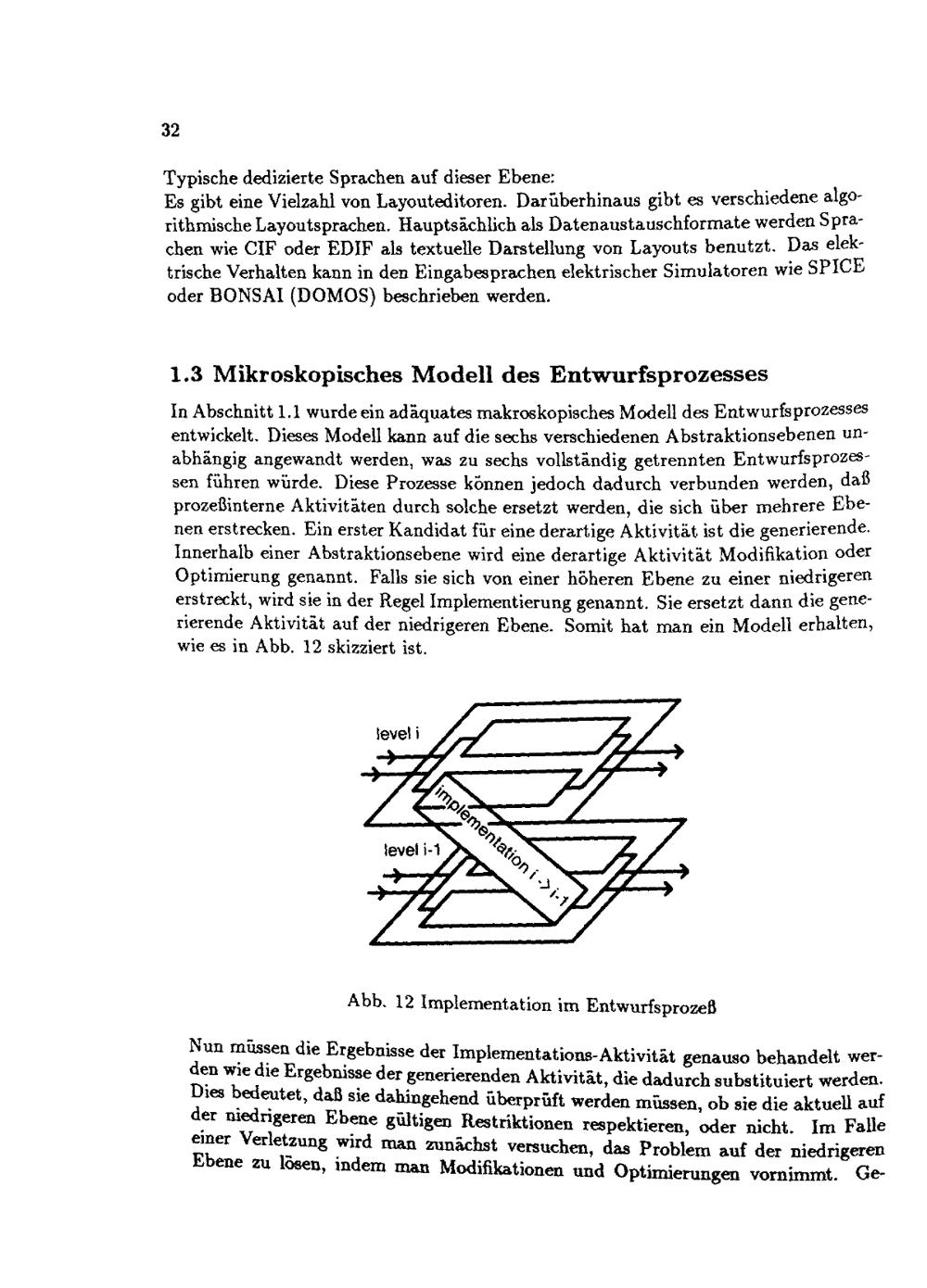 32

Typische dedizierte Sprachen auf dieser Ebene:
Es gibt eine Vielzahl von Layouteditoren. Darüberhinaus gibt es verschiedene algorithmische Layoutsprachen. Hauptsächlich als Datenaustauschformate werden Sprachen wie CIF oder EDIF als textuelle Darstellung von Layouts benutzt. Das elektrische Verhalten kann in den Eingabesprachen elektrischer Simulatoren wie SPICE oder BONSAI (DOMOS) beschrieben werden.

1.3 Mikroskopisches Modell des Entwurfsprozesses

In Abschnitt 1.1 wurde ein adäquates makroskopisches Modell des Entwurfsprozesses entwickelt. Dieses Modell kann auf die sechs verschiedenen Abstraktionsebenen unabhängig angewandt werden, was zu sechs vollständig getrennten Entwurfsprozessen führen würde. Diese Prozesse können jedoch dadurch verbunden werden, daß prozeßinterne Aktivitäten durch solche ersetzt werden, die sich über mehrere Ebenen erstrecken. Ein erster Kandidat für eine derartige Aktivität ist die generierende. Innerhalb einer Abstraktionsebene wird eine derartige Aktivität Modifikation oder Optimierung genannt. Falls sie sich von einer höheren Ebene zu einer niedrigeren erstreckt, wird sie in der Regel Implementierung genannt. Sie ersetzt dann die generierende Aktivität auf der niedrigeren Ebene. Somit hat man ein Modell erhalten, wie es in Abb. 12 skizziert ist.

level i
implementation i -> i-1
level i-1

Abb. 12 Implementation im Entwurfsprozeß

Nun müssen die Ergebnisse der Implementations-Aktivität genauso behandelt werden wie die Ergebnisse der generierenden Aktivität, die dadurch substituiert werden. Dies bedeutet, daß sie dahingehend überprüft werden müssen, ob sie die aktuell auf der niedrigeren Ebene gültigen Restriktionen respektieren, oder nicht. Im Falle einer Verletzung wird man zunächst versuchen, das Problem auf der niedrigeren Ebene zu lösen, indem man Modifikationen und Optimierungen vornimmt. Ge-